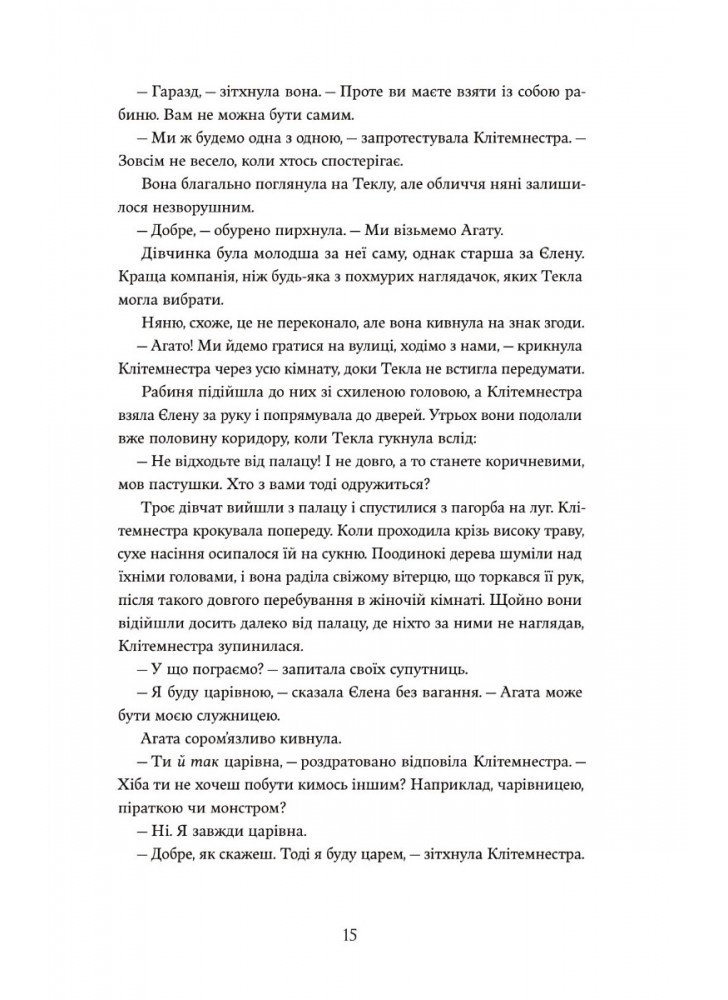 — Гаразд, — зітхнула вона. — Проте ви маєте взяти із собою рабиню. Вам не можна бути самим.

— Ми ж будемо одна з одною, — запротестувала Клітемнестра. — Зовсім не весело, коли хтось спостерігає.

Вона благально поглянула на Теклу, але обличчя няні залишилося незворушним.

— Добре, — обурено пирхнула. — Ми візьмемо Агату.

Дівчинка була молодша за неї саму, однак старша за Єлену. Краща компанія, ніж будь-яка з похмурих наглядачок, яких Текла могла вибрати.

Няню, схоже, це не переконало, але вона кивнула на знак згоди.

— Агато! Ми йдемо гратися на вулиці, ходімо з нами, — крикнула Клітемнестра через усю кімнату, доки Текла не встигла передумати.

Рабиня підійшла до них зі схиленою головою, а Клітемнестра взяла Єлену за руку і попрямувала до дверей. Утрьох вони подолали вже половину коридору, коли Текла гукнула вслід:

— Не відходьте від палацу! І не довго, а то станете коричневими, мов пастушки. Хто з вами тоді одружиться?

Троє дівчат вийшли з палацу і спустилися з пагорба на луг. Клітемнестра крокувала попереду. Коли проходила крізь високу траву, сухе насіння осипалося їй на сукню. Поодинокі дерева шуміли над їхніми головами, і вона раділа свіжому вітерцю, що торкався її рук, після такого довгого перебування в жіночій кімнаті. Щойно вони відійшли досить далеко від палацу, де ніхто за ними не наглядав, Клітемнестра зупинилася.

— У що пограємо? — запитала своїх супутниць.

— Я буду царівною, — сказала Єлена без вагання. — Агата може бути моєю служницею.

Агата сором'язливо кивнула.

— Ти й так царівна, — роздратовано відповіла Клітемнестра. — Хіба ти не хочеш побути кимось іншим? Наприклад, чарівницею, піраткою чи монстром?

— Ні. Я завжди царівна.

— Добре, як скажеш. Тоді я буду царем, — зітхнула Клітемнестра.

15